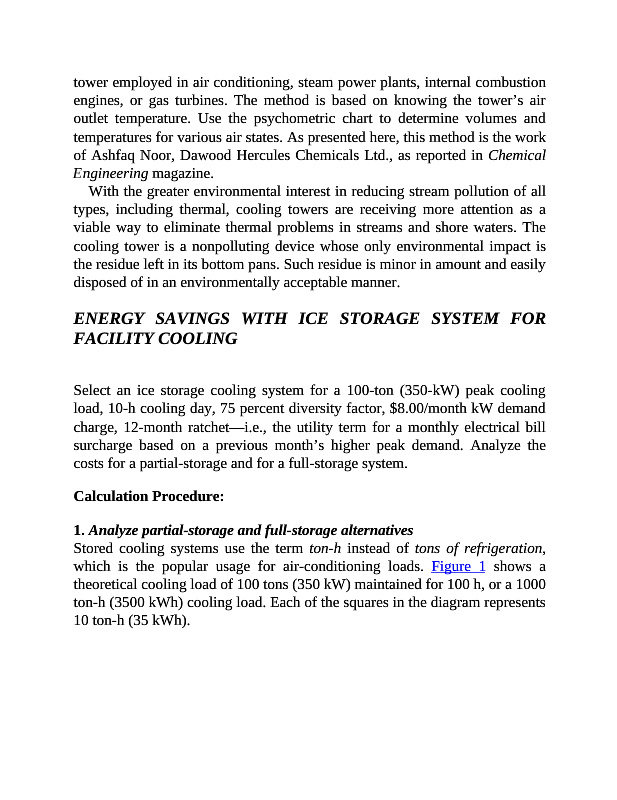 tower employed in air conditioning, steam power plants, internal combustion engines, or gas turbines. The method is based on knowing the tower's air outlet temperature. Use the psychometric chart to determine volumes and temperatures for various air states. As presented here, this method is the work of Ashfaq Noor, Dawood Hercules Chemicals Ltd., as reported in Chemical Engineering magazine.

With the greater environmental interest in reducing stream pollution of all types, including thermal, cooling towers are receiving more attention as a viable way to eliminate thermal problems in streams and shore waters. The cooling tower is a nonpolluting device whose only environmental impact is the residue left in its bottom pans. Such residue is minor in amount and easily disposed of in an environmentally acceptable manner.

ENERGY SAVINGS WITH ICE STORAGE SYSTEM FOR FACILITY COOLING

Select an ice storage cooling system for a 100-ton (350-kW) peak cooling load, 10-h cooling day, 75 percent diversity factor, $8.00/month kW demand charge, 12-month ratchet—i.e., the utility term for a monthly electrical bill surcharge based on a previous month's higher peak demand. Analyze the costs for a partial-storage and for a full-storage system.

Calculation Procedure:

1. Analyze partial-storage and full-storage alternatives
Stored cooling systems use the term ton-h instead of tons of refrigeration, which is the popular usage for air-conditioning loads. Figure 1 shows a theoretical cooling load of 100 tons (350 kW) maintained for 100 h, or a 1000 ton-h (3500 kWh) cooling load. Each of the squares in the diagram represents 10 ton-h (35 kWh).